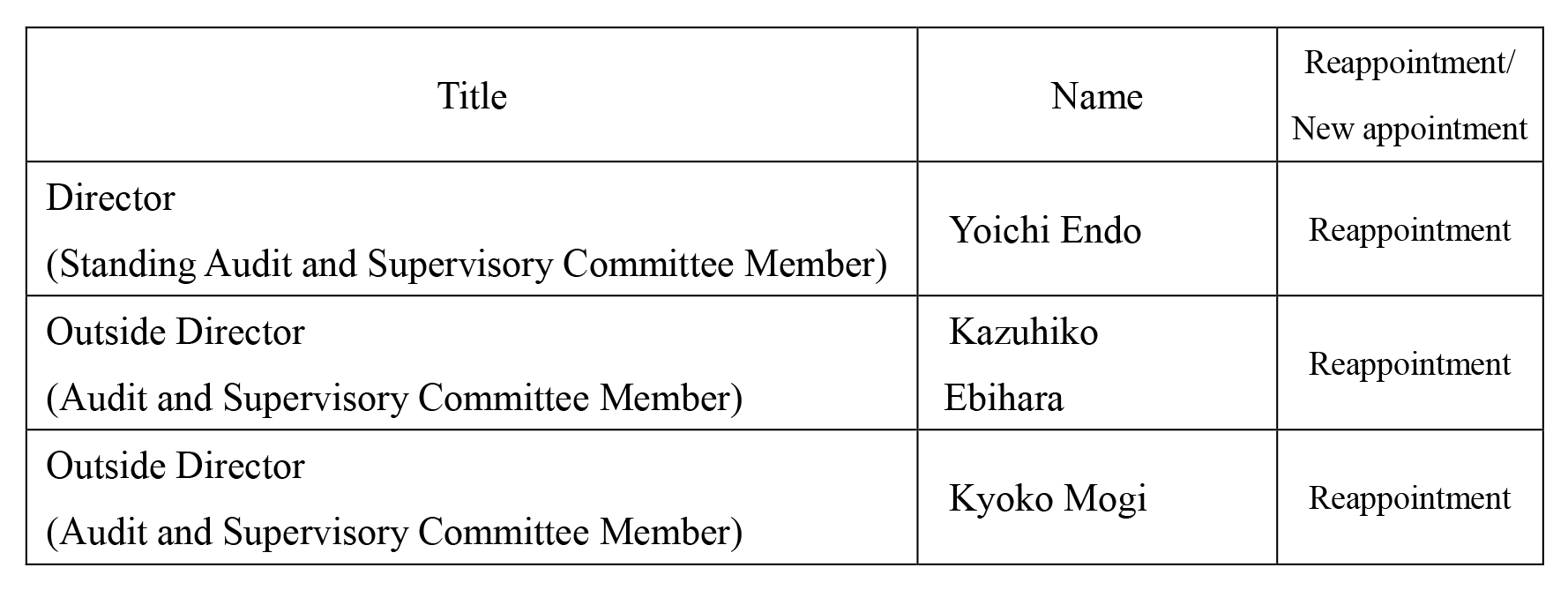 | Title | Name | Reappointment/ New appointment |
|---|---|---|
| Director (Standing Audit and Supervisory Committee Member) | Yoichi Endo | Reappointment |
| Outside Director (Audit and Supervisory Committee Member) | Kazuhiko Ebihara | Reappointment |
| Outside Director (Audit and Supervisory Committee Member) | Kyoko Mogi | Reappointment |